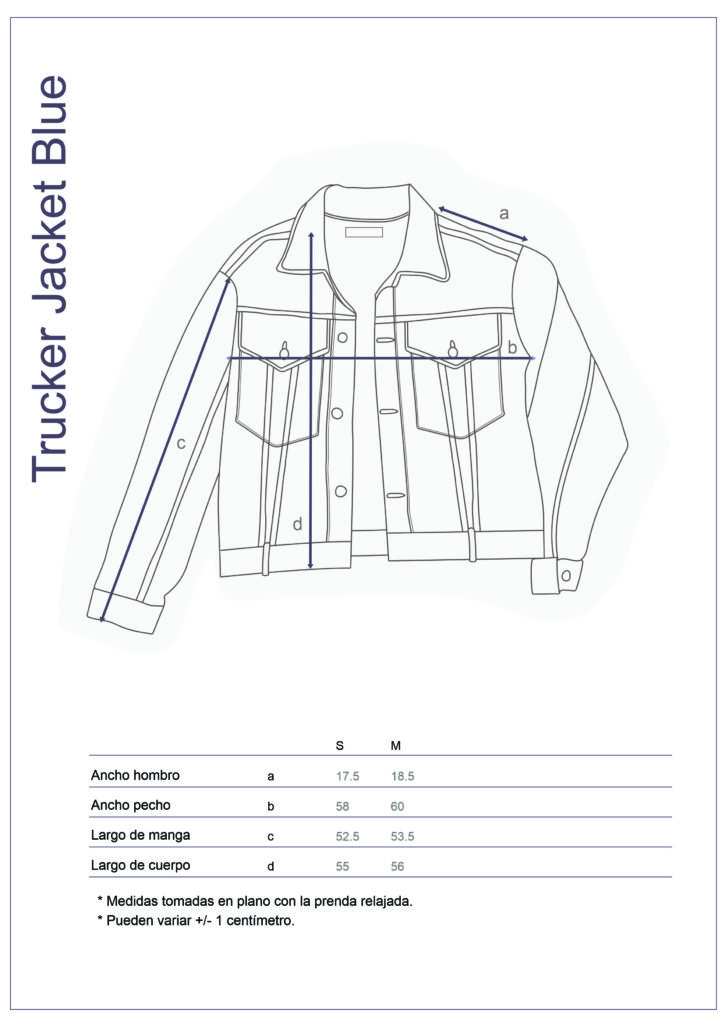 Trucker Jacket Blue

a

b

c

d

| | | S | M |
|---|---|---|---|
| Ancho hombro | a | 17.5 | 18.5 |
| Ancho pecho | b | 58 | 60 |
| Largo de manga | c | 52.5 | 53.5 |
| Largo de cuerpo | d | 55 | 56 |

* Medidas tomadas en plano con la prenda relajada.
* Pueden variar +/- 1 centímetro.